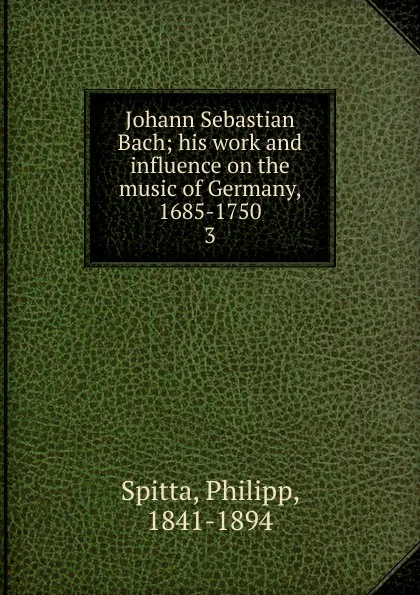 Johann Sebastian Bach; his work and influence on the music of Germany, 1685-1750
3

Spitta, Philipp, 1841-1894